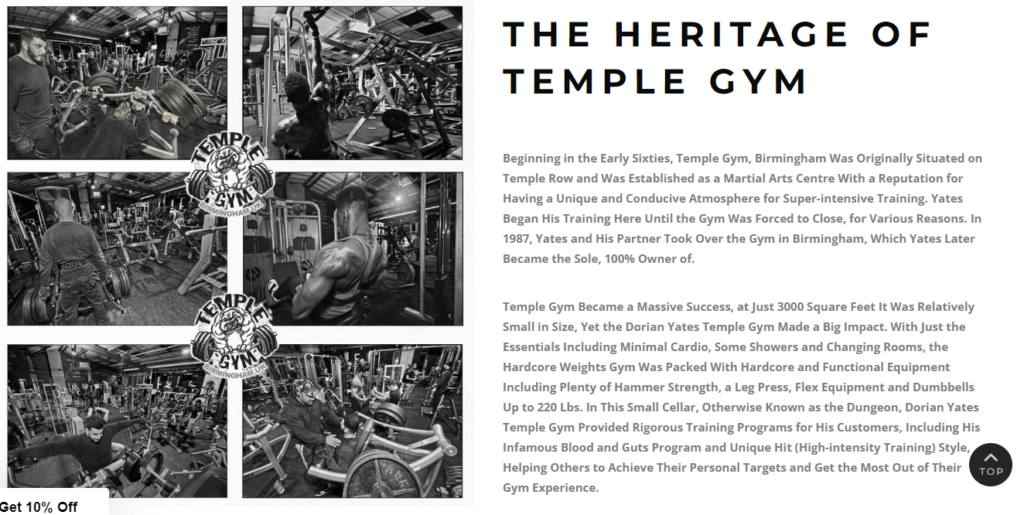 TEMPLE GYM
BIRMINGHAM UK

TEMPLE GYM
BIRMINGHAM UK

THE HERITAGE OF TEMPLE GYM

Beginning in the Early Sixties, Temple Gym, Birmingham Was Originally Situated on Temple Row and Was Established as a Martial Arts Centre With a Reputation for Having a Unique and Conducive Atmosphere for Super-intensive Training. Yates Began His Training Here Until the Gym Was Forced to Close, for Various Reasons. In 1987, Yates and His Partner Took Over the Gym in Birmingham, Which Yates Later Became the Sole, 100% Owner of.

Temple Gym Became a Massive Success, at Just 3000 Square Feet It Was Relatively Small in Size, Yet the Dorian Yates Temple Gym Made a Big Impact. With Just the Essentials Including Minimal Cardio, Some Showers and Changing Rooms, the Hardcore Weights Gym Was Packed With Hardcore and Functional Equipment Including Plenty of Hammer Strength, a Leg Press, Flex Equipment and Dumbbells Up to 220 Lbs. In This Small Cellar, Otherwise Known as the Dungeon, Dorian Yates Temple Gym Provided Rigorous Training Programs for His Customers, Including His Infamous Blood and Guts Program and Unique Hit (High-intensity Training) Style, Helping Others to Achieve Their Personal Targets and Get the Most Out of Their Gym Experience.

TOP

Get 10% Off